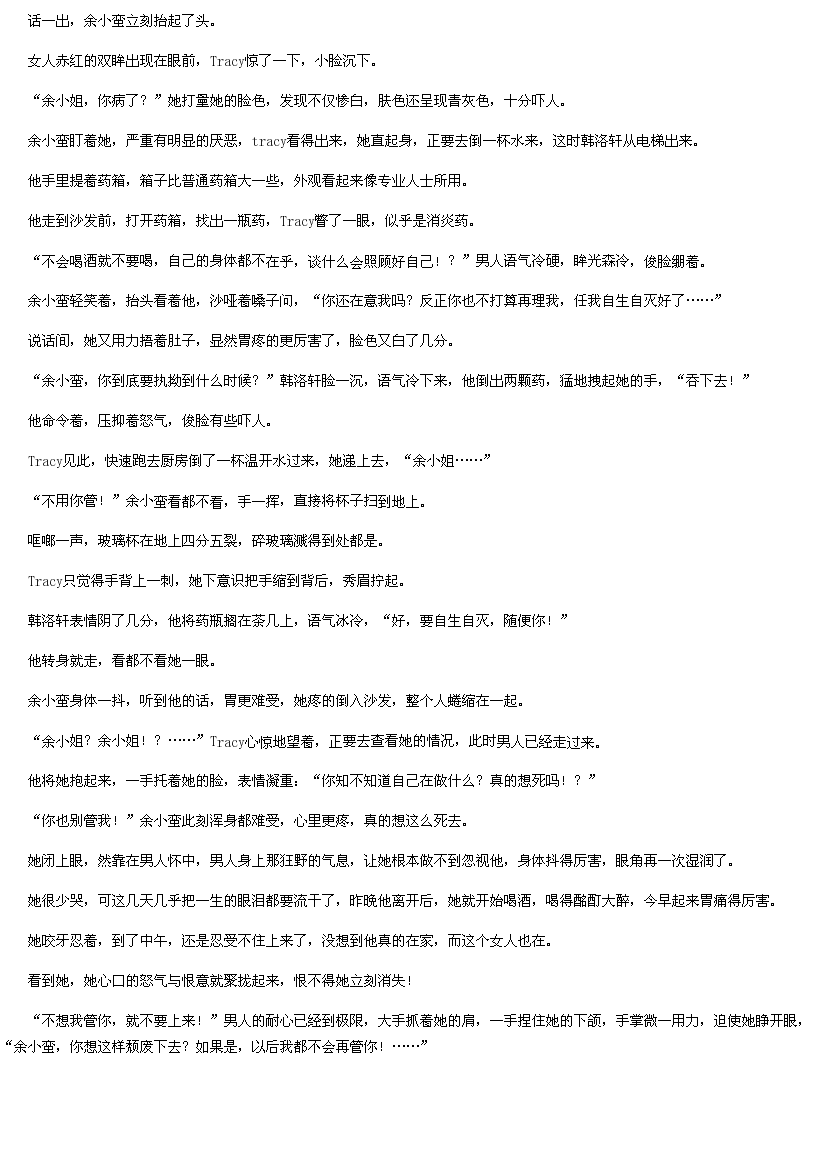 话一出，余小蛮立刻抬起了头。

女人赤红的双眸出现在眼前，Tracy惊了一下，小脸沉下。

“余小姐，你病了？”她打量她的脸色，发现不仅惨白，肤色还呈现青灰色，十分吓人。

余小蛮盯着她，严重有明显的厌恶，tracy看得出来，她直起身，正要去倒一杯水来，这时韩洛轩从电梯出来。

他手里提着药箱，箱子比普通药箱大一些，外观看起来像专业人士所用。

他走到沙发前，打开药箱，找出一瓶药，Tracy瞥了一眼，似乎是消炎药。

“不会喝酒就不要喝，自己的身体都不在乎，谈什么会照顾好自己！？”男人语气冷硬，眸光森冷，俊脸绷着。

余小蛮轻笑着，抬头看着他，沙哑着嗓子问，“你还在意我吗？反正你也不打算再理我，任我自生自灭好了……”

说话间，她又用力捂着肚子，显然胃疼的更厉害了，脸色又白了几分。

“余小蛮，你到底要执拗到什么时候？”韩洛轩脸一沉，语气冷下来，他倒出两颗药，猛地拽起她的手，“吞下去！”

他命令着，压抑着怒气，俊脸有些吓人。

Tracy见此，快速跑去厨房倒了一杯温开水过来，她递上去，“余小姐……”

“不用你管！”余小蛮看都不看，手一挥，直接将杯子扫到地上。

哐啷一声，玻璃杯在地上四分五裂，碎玻璃溅得到处都是。

Tracy只觉得手背上一刺，她下意识把手缩到背后，秀眉拧起。

韩洛轩表情阴了几分，他将药瓶搁在茶几上，语气冰冷，“好，要自生自灭，随便你！”

他转身就走，看都不看她一眼。

余小蛮身体一抖，听到他的话，胃更难受，她疼的倒入沙发，整个人蜷缩在一起。

“余小姐？余小姐！？……”Tracy心惊地望着，正要去查看她的情况，此时男人已经走过来。

他将她抱起来，一手托着她的脸，表情凝重：“你知不知道自己在做什么？真的想死吗！？”

“你也别管我！”余小蛮此刻浑身都难受，心里更疼，真的想这么死去。

她闭上眼，然靠在男人怀中，男人身上那狂野的气息，让她根本做不到忽视他，身体抖得厉害，眼角再一次湿润了。

她很少哭，可这几天几乎把一生的眼泪都要流干了，昨晚他离开后，她就开始喝酒，喝得酩酊大醉，今早起来胃痛得厉害。

她咬牙忍着，到了中午，还是忍受不住上来了，没想到他真的在家，而这个女人也在。

看到她，她心口的怒气与恨意就聚拢起来，恨不得她立刻消失！

“不想我管你，就不要上来！”男人的耐心已经到极限，大手抓着她的肩，一手捏住她的下颌，手掌微一用力，迫使她睁开眼，“余小蛮，你想这样颓废下去？如果是，以后我都不会再管你！……”